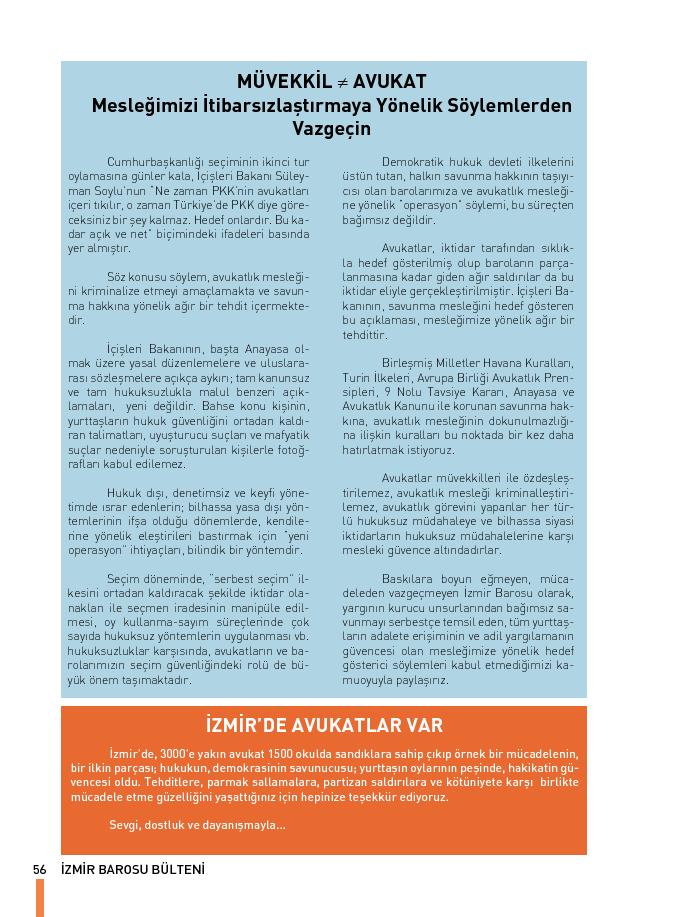 MÜVEKKİL $\neq$ AVUKAT
Mesleğimizi İtibarsızlaştırmaya Yönelik Söylemlerden Vazgeçin

Cumhurbaşkanlığı seçiminin ikinci tur oylamasına günler kala, İçişleri Bakanı Süleyman Soylu'nun "Ne zaman PKK'nin avukatları içeri tıkılır, o zaman Türkiye'de PKK diye göreceksiniz bir şey kalmaz. Hedef onlardır. Bu kadar açık ve net" biçimindeki ifadeleri basında yer almıştır.

Söz konusu söylem, avukatlık mesleğini kriminalize etmeyi amaçlamakta ve savunma hakkına yönelik ağır bir tehdit içermektedir.

İçişleri Bakanının, başta Anayasa olmak üzere yasal düzenlemelere ve uluslararası sözleşmelere açıkça aykırı; tam kanunsuz ve tam hukuksuzlukla malul benzeri açıklamaları, yeni değildir. Bahse konu kişinin, yurttaşların hukuk güvenliğini ortadan kaldıran talimatları, uyuşturucu suçları ve mafyatik suçlar nedeniyle soruşturulan kişilerle fotoğrafları kabul edilemez.

Hukuk dışı, denetimsiz ve keyfi yönetimde ısrar edenlerin; bilhassa yasa dışı yöntemlerinin ifşa olduğu dönemlerde, kendilerine yönelik eleştirileri bastırmak için "yeni operasyon" ihtiyaçları, bilindik bir yöntemdir.

Seçim döneminde, "serbest seçim" ilkesini ortadan kaldıracak şekilde iktidar olanakları ile seçmen iradesinin manipüle edilmesi, oy kullanma-sayım süreçlerinde çok sayıda hukuksuz yöntemlerin uygulanması vb. hukuksuzluklar karşısında, avukatların ve barolarımızın seçim güvenliğindeki rolü de büyük önem taşımaktadır.

Demokratik hukuk devleti ilkelerini üstün tutan, halkın savunma hakkının taşıyıcısı olan barolarımıza ve avukatlık mesleğine yönelik "operasyon" söylemi, bu süreçten bağımsız değildir.

Avukatlar, iktidar tarafından sıklıkla hedef gösterilmiş olup baroların parçalanmasına kadar giden ağır saldırılar da bu iktidar eliyle gerçekleştirilmiştir. İçişleri Bakanının, savunma mesleğini hedef gösteren bu açıklaması, mesleğimize yönelik ağır bir tehdittir.

Birleşmiş Milletler Havana Kuralları, Turin İlkeleri, Avrupa Birliği Avukatlık Prensipleri, 9 Nolu Tavsiye Kararı, Anayasa ve Avukatlık Kanunu ile korunan savunma hakkına, avukatlık mesleğinin dokunulmazlığına ilişkin kuralları bu noktada bir kez daha hatırlatmak istiyoruz.

Avukatlar müvekkilleri ile özdeşleştirilemez, avukatlık mesleği kriminalleştirilemez, avukatlık görevini yapanlar her türlü hukuksuz müdahaleye ve bilhassa siyasi iktidarların hukuksuz müdahalelerine karşı mesleki güvence altındadırlar.

Baskılara boyun eğmeyen, mücadeleden vazgeçmeyen İzmir Barosu olarak, yargının kurucu unsurlarından bağımsız savunmayı serbestçe temsil eden, tüm yurttaşların adalete erişiminin ve adil yargılamanın güvencesi olan mesleğimize yönelik hedef gösterici söylemleri kabul etmediğimizi kamuoyuyla paylaşırız.

İZMİR'DE AVUKATLAR VAR

İzmir'de, 3000'e yakın avukat 1500 okulda sandıklara sahip çıkıp örnek bir mücadelenin, bir ilkin parçası; hukukun, demokrasinin savunucusu; yurttaşın oylarının peşinde, hakikatin güvencesi oldu. Tehditlere, parmak sallamalara, partizan saldırılara ve kötüniyete karşı birlikte mücadele etme güzelliğini yaşattığınız için hepinize teşekkür ediyoruz.

Sevgi, dostluk ve dayanışmayla...

56 İZMİR BAROSU BÜLTENİ